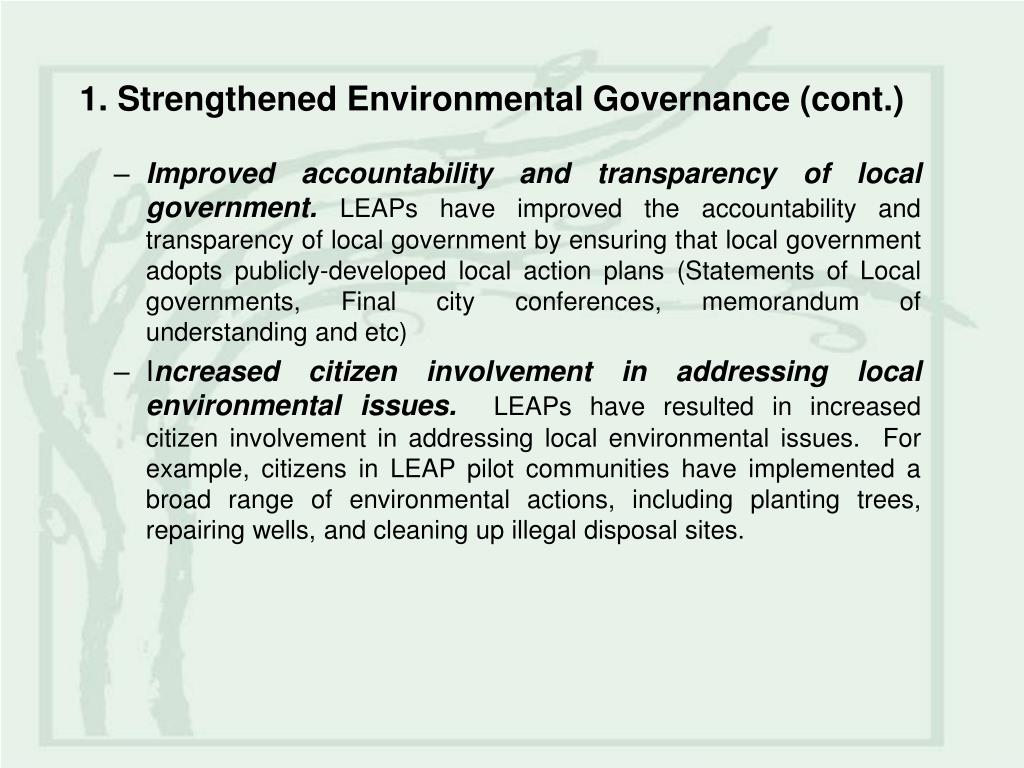 1. Strengthened Environmental Governance (cont.)

– Improved accountability and transparency of local government. LEAPs have improved the accountability and transparency of local government by ensuring that local government adopts publicly-developed local action plans (Statements of Local governments, Final city conferences, memorandum of understanding and etc)

– Increased citizen involvement in addressing local environmental issues. LEAPs have resulted in increased citizen involvement in addressing local environmental issues. For example, citizens in LEAP pilot communities have implemented a broad range of environmental actions, including planting trees, repairing wells, and cleaning up illegal disposal sites.